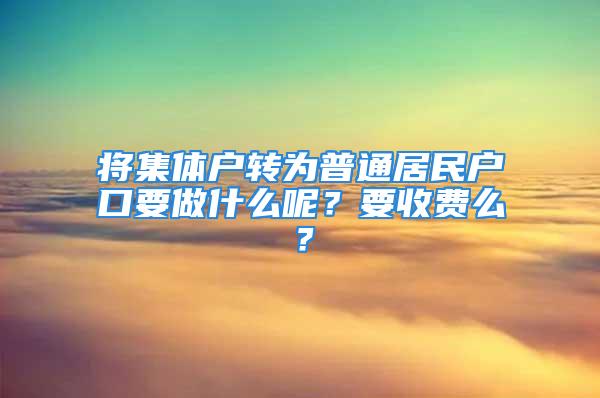 将集体户转为普通居民户口要做什么呢？要收费么？